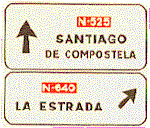 N-525
SANTIAGO
DE COMPOSTELA

N-640
LA ESTRADA